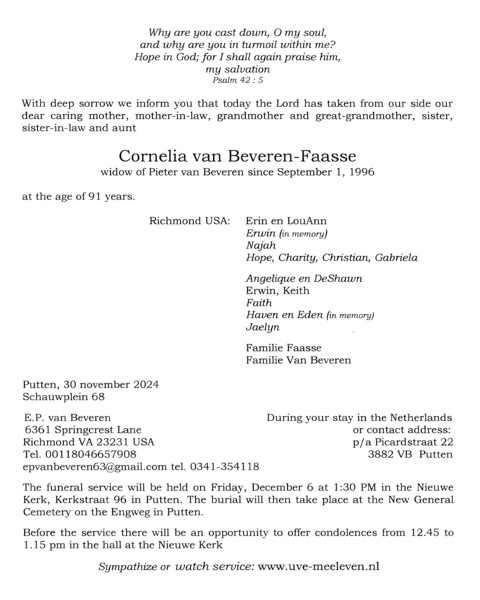 Why are you cast down, O my soul,
and why are you in turmoil within me?
Hope in God; for I shall again praise him,
my salvation
Psalm 42 : 5

With deep sorrow we inform you that today the Lord has taken from our side our dear caring mother, mother-in-law, grandmother and great-grandmother, sister, sister-in-law and aunt

Cornelia van Beveren-Faasse
widow of Pieter van Beveren since September 1, 1996

at the age of 91 years.

Richmond USA: Erin en LouAnn
Erwin (in memory)
Najah
Hope, Charity, Christian, Gabriela

Angelique en DeShawn
Erwin, Keith
Faith
Haven en Eden (in memory)
Jaelyn

Familie Faasse
Familie Van Beveren

Putten, 30 november 2024
Schauwplein 68

E.P. van Beveren
6361 Springcrest Lane
Richmond VA 23231 USA
Tel. 00118046657908
epvanbeveren63@gmail.com tel. 0341-354118

During your stay in the Netherlands
or contact address:
p/a Picardstraat 22
3882 VB Putten

The funeral service will be held on Friday, December 6 at 1:30 PM in the Nieuwe Kerk, Kerkstraat 96 in Putten. The burial will then take place at the New General Cemetery on the Engweg in Putten.

Before the service there will be an opportunity to offer condolences from 12.45 to 1.15 pm in the hall at the Nieuwe Kerk

Sympathize or watch service: www.uve-meeleven.nl